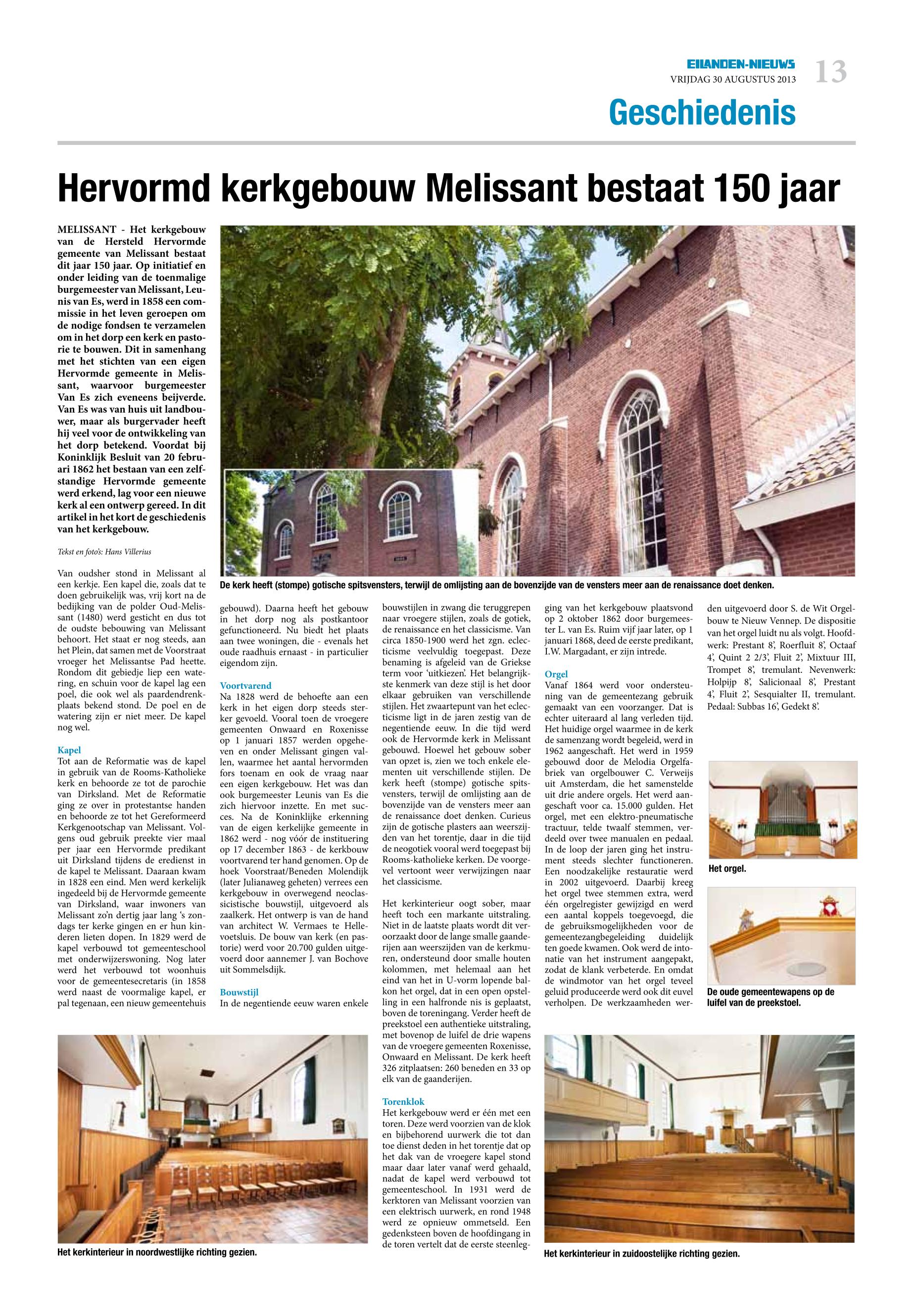 EILANDEN-NIEUWS
VRIJDAG 30 AUGUSTUS 2013 13

Geschiedenis

Hervormd kerkgebouw Melissant bestaat 150 jaar

MELISSANT - Het kerkgebouw van de Hersteld Hervormde gemeente van Melissant bestaat dit jaar 150 jaar. Op initiatief en onder leiding van de toenmalige burgemeester van Melissant, Leunis van Es, werd in 1858 een commissie in het leven geroepen om de nodige fondsen te verzamelen om in het dorp een kerk en pastorie te bouwen. Dit in samenhang met het stichten van een eigen Hervormde gemeente in Melissant, waarvoor burgemeester Van Es zich eveneens beijverde. Van Es was van huis uit landbouwer, maar als burgervader heeft hij veel voor de ontwikkeling van het dorp betekend. Voordat bij Koninklijk Besluit van 20 februari 1862 het bestaan van een zelfstandige Hervormde gemeente werd erkend, lag voor een nieuwe kerk al een ontwerp gereed. In dit artikel in het kort de geschiedenis van het kerkgebouw.

Tekst en foto's: Hans Villerius

Van oudsher stond in Melissant al een kerkje. Een kapel die, zoals dat te doen gebruikelijk was, vrij kort na de bedijking van de polder Oud-Melissant (1480) werd gesticht en dus tot de oudste bebouwing van Melissant behoort. Het staat er nog steeds, aan het Plein, dat samen met de Voorstraat vroeger het Melissantse Pad heette. Rondom dit gebiedje liep een watering, en schuin voor de kapel lag een poel, die ook wel als paardendrenkplaats bekend stond. De poel en de watering zijn er niet meer. De kapel nog wel.

Kapel
Tot aan de Reformatie was de kapel in gebruik van de Rooms-Katholieke kerk en behoorde ze tot de parochie van Dirksland. Met de Reformatie ging ze over in protestantse handen en behoorde ze tot het Gereformeerd Kerkgenootschap van Melissant. Volgens oud gebruik preekte vier maal per jaar een Hervormde predikant uit Dirksland tijdens de eredienst in de kapel te Melissant. Daaraan kwam in 1828 een eind. Men werd kerkelijk ingedeeld bij de Hervormde gemeente van Dirksland, waar inwoners van Melissant zo'n dertig jaar lang 's zondags ter kerke gingen en er hun kinderen lieten dopen. In 1829 werd de kapel verbouwd tot gemeenteschool met onderwijzerswoning. Nog later werd het verbouwd tot woonhuis voor de gemeentesecretaris (in 1858 werd naast de voormalige kapel, er pal tegenaan, een nieuw gemeentehuis gebouwd). Daarna heeft het gebouw in het dorp nog als postkantoor gefunctioneerd. Nu biedt het plaats aan twee woningen, die - evenals het oude raadhuis ernaast - in particulier eigendom zijn.

Voortvarend
Na 1828 werd de behoefte aan een kerk in het eigen dorp steeds sterker gevoeld. Vooral toen de vroegere gemeenten Onwaard en Roxenisse op 1 januari 1857 werden opgeheven en onder Melissant gingen vallen, waarmee het aantal hervormden fors toenam en ook de vraag naar een eigen kerkgebouw. Het was dan ook burgemeester Leunis van Es die zich hiervoor inzette. En met succes. Na de Koninklijke erkenning van de eigen kerkelijke gemeente in 1862 werd - nog vóór de instituering op 17 december 1863 - de kerkbouw voortvarend ter hand genomen. Op de hoek Voorstraat/Beneden Molendijk (later Julianaweg geheten) verrees een kerkgebouw in overwegend neoclassicistische bouwstijl, uitgevoerd als zaalkerk. Het ontwerp is van de hand van architect W. Vermaes te Hellevoetsluis. De bouw van kerk (en pastorie) werd voor 20.700 gulden uitgevoerd door aannemer J. van Bochove uit Sommelsdijk.

Bouwstijl
In de negentiende eeuw waren enkele bouwstijlen in zwang die teruggrepen naar vroegere stijlen, zoals de gotiek, de renaissance en het classicisme. Van circa 1850-1900 werd het zgn. eclecticisme veelvuldig toegepast. Deze benaming is afgeleid van de Griekse term voor 'uitkiezen'. Het belangrijkste kenmerk van deze stijl is het door elkaar gebruiken van verschillende stijlen. Het zwaartepunt van het eclecticisme ligt in de jaren zestig van de negentiende eeuw. In die tijd werd ook de Hervormde kerk in Melissant gebouwd. Hoewel het gebouw sober van opzet is, zien we toch enkele elementen uit verschillende stijlen. De kerk heeft (stompe) gotische spitsvensters, terwijl de omlijsting aan de bovenzijde van de vensters meer aan de renaissance doet denken. Curieus zijn de gotische plasters aan weerszijden van het torentje, daar in die tijd de neogotiek vooral werd toegepast bij Rooms-katholieke kerken. De voorgevel vertoont weer verwijzingen naar het classicisme.

Het kerkinterieur oogt sober, maar heeft toch een markante uitstraling. Niet in de laatste plaats wordt dit veroorzaakt door de lange smalle gaanderijen aan weerszijden van de kerkmuren, ondersteund door smalle houten kolommen, met helemaal aan het eind van het in U-vorm lopende balkon het orgel, dat in een open opstelling in een halfronde nis is geplaatst, boven de toreningang. Verder heeft de preekstoel een authentieke uitstraling, met bovenop de luifel de drie wapens van de vroegere gemeenten Roxenisse, Onwaard en Melissant. De kerk heeft 326 zitplaatsen: 260 beneden en 33 op elk van de gaanderijen.

Torenklok
Het kerkgebouw werd er één met een toren. Deze werd voorzien van de klok en bijbehorend uurwerk die tot dan toe dienst deden in het torentje dat op het dak van de vroegere kapel stond maar daar later vanaf werd gehaald, nadat de kapel werd verbouwd tot gemeenteschool. In 1931 werd de kerktoren van Melissant voorzien van een elektrisch uurwerk, en rond 1948 werd ze opnieuw ommetseld. Een gedenksteen boven de hoofdingang in de toren vertelt dat de eerste steenlegging van het kerkgebouw plaatsvond op 2 oktober 1862 door burgemeester L. van Es. Ruim vijf jaar later, op 1 januari 1868, deed de eerste predikant, I.W. Margadant, er zijn intrede.

Orgel
Vanaf 1864 werd voor ondersteuning van de gemeentezang gebruik gemaakt van een voorzanger. Dat is echter uiteraard al lang verleden tijd. Het huidige orgel waarmee in de kerk de samenzang wordt begeleid, werd in 1962 aangeschaft. Het werd in 1959 gebouwd door de Melodia Orgelfabriek van orgelbouwer C. Verweijs uit Amsterdam, die het samenstelde uit drie andere orgels. Het werd aangeschaft voor ca. 15.000 gulden. Het orgel, met een elektro-pneumatische tractuur, telde twaalf stemmen, verdeeld over twee manualen en pedaal. In de loop der jaren ging het instrument steeds slechter functioneren. Een noodzakelijke restauratie werd in 2002 uitgevoerd. Daarbij kreeg het orgel twee stemmen extra, werd één orgelregister gewijzigd en werd een aantal koppels toegevoegd, die de gebruiksmogelijkheden voor de gemeentezangbegeleiding duidelijk ten goede kwamen. Ook werd de intonatie van het instrument aangepakt, zodat de klank verbeterde. En omdat de windmotor van het orgel teveel geluid produceerde werd ook dit euvel verholpen. De werkzaamheden werden uitgevoerd door S. de Wit Orgelbouw te Nieuw Vennep. De dispositie van het orgel luidt nu als volgt. Hoofdwerk: Prestant 8', Roerfluit 8', Octaaf 4', Quint 2 2/3', Fluit 2', Mixtuur III, Trompet 8', tremulant. Nevenwerk: Holpijp 8', Salicionaal 8', Prestant 4', Fluit 2', Sesquialter II, tremulant. Pedaal: Subbas 16', Gedekt 8'.

De kerk heeft (stompe) gotische spitsvensters, terwijl de omlijsting aan de bovenzijde van de vensters meer aan de renaissance doet denken.

Het orgel.

De oude gemeentewapens op de luifel van de preekstoel.

Het kerkinterieur in noordwestlijke richting gezien.

Het kerkinterieur in zuidoostelijke richting gezien.